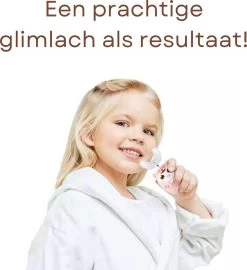 Een prachtige glimlach als resultaat!